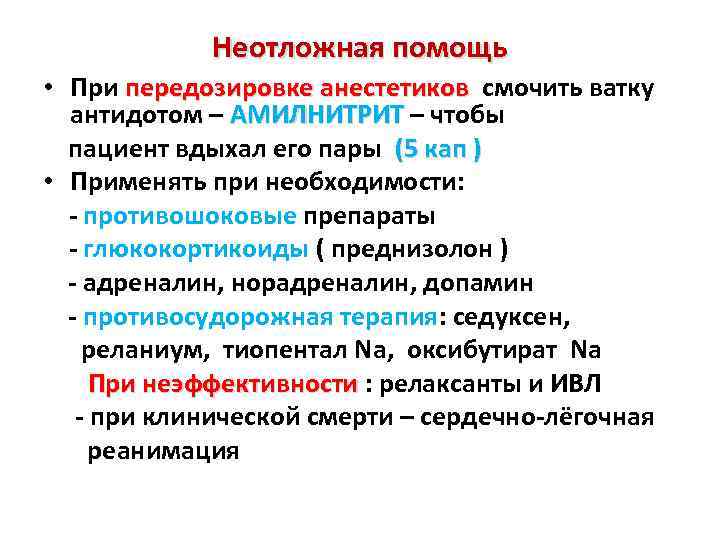 Неотложная помощь

• При передозировке анестетиков смочить ватку антидотом – АМИЛНИТРИТ – чтобы пациент вдыхал его пары (5 кап )

• Применять при необходимости:

- противошоковые препараты

- глюкокортикоиды ( преднизолон )

- адреналин, норадреналин, допамин

- противосудорожная терапия: седуксен, реланиум, тиопентал Na, оксибутират Na

При неэффективности : релаксанты и ИВЛ

- при клинической смерти – сердечно-лёгочная реанимация